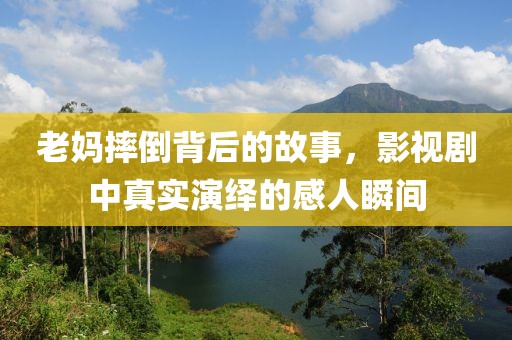 老妈摔倒背后的故事，影视剧中真实演绎的感人瞬间